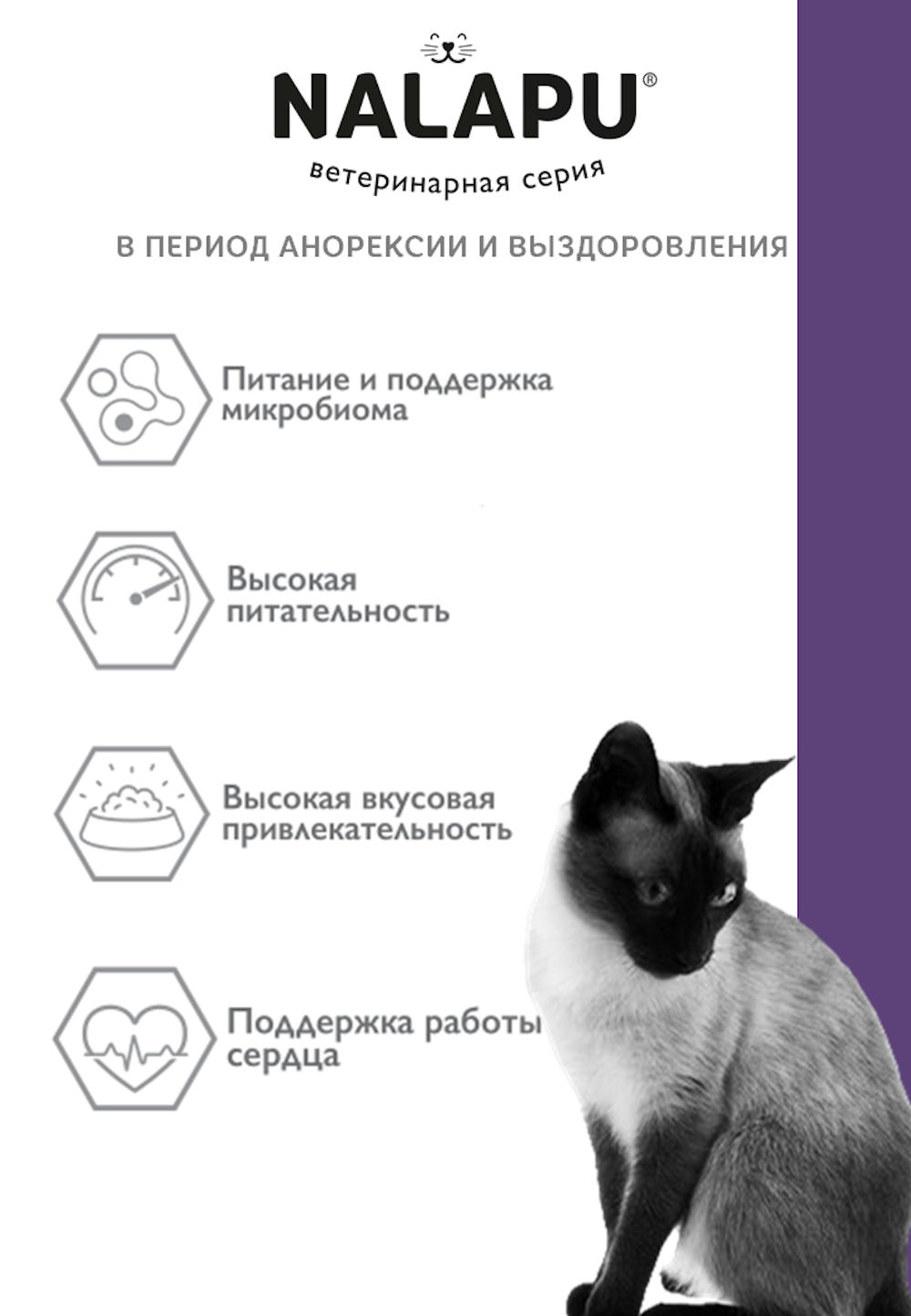 NALAPU®
ветеринарная серия

В ПЕРИОД АНОРЕКСИИ И ВЫЗДОРОВЛЕНИЯ

Питание и поддержка микробиома

Высокая питательность

Высокая вкусовая привлекательность

Поддержка работы сердца